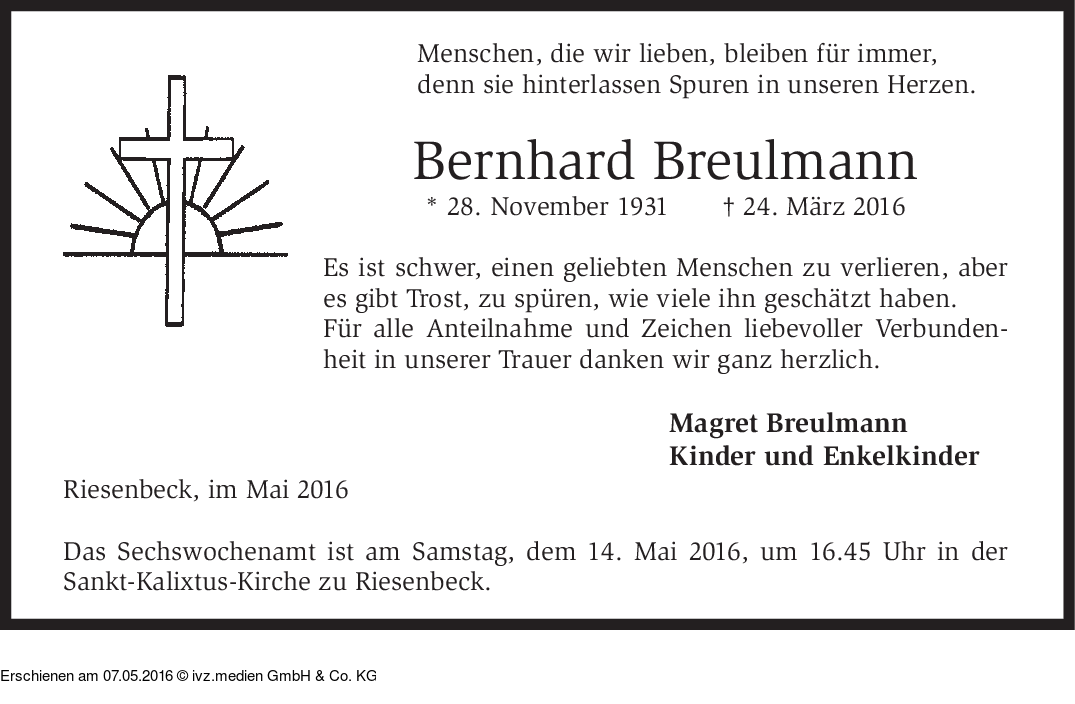 Menschen, die wir lieben, bleiben für immer, denn sie hinterlassen Spuren in unseren Herzen.

Bernhard Breulmann

* 28. November 1931 † 24. März 2016

Es ist schwer, einen geliebten Menschen zu verlieren, aber es gibt Trost, zu spüren, wie viele ihn geschätzt haben. Für alle Anteilnahme und Zeichen liebevoller Verbundenheit in unserer Trauer danken wir ganz herzlich.

Magret Breulmann
Kinder und Enkelkinder

Riesenbeck, im Mai 2016

Das Sechswochenamt ist am Samstag, dem 14. Mai 2016, um 16.45 Uhr in der Sankt-Kalixtus-Kirche zu Riesenbeck.

Erschienen am 07.05.2016 © ivz.medien GmbH & Co. KG